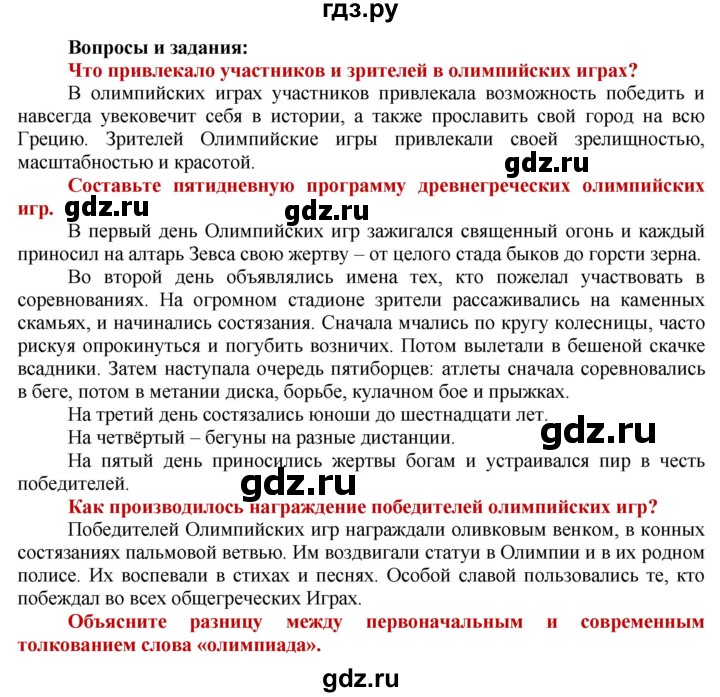 гдз.ру

Вопросы и задания:

Что привлекало участников и зрителей в олимпийских играх?

В олимпийских играх участников привлекала возможность победить и навсегда увековечит себя в истории, а также прославить свой город на всю Грецию. Зрителей Олимпийские игры привлекали своей зрелищностью, масштабностью и красотой.

gdz.ru

Составьте пятидневную программу древнегреческих олимпийских игр. gdz.ru gdz.ru

В первый день Олимпийских игр зажигался священный огонь и каждый приносил на алтарь Зевса свою жертву – от целого стада быков до горсти зерна.

Во второй день объявлялись имена тех, кто пожелал участвовать в соревнованиях. На огромном стадионе зрители рассаживались на каменных скамьях, и начинались состязания. Сначала мчались по кругу колесницы, часто рискуя опрокинуться и погубить возничих. Потом вылетали в бешеной скачке всадники. Затем наступала очередь пятиборцев: атлеты сначала соревновались в беге, потом в метании диска, борьбе, кулачном бое и прыжках.

На третий день состязались юноши до шестнадцати лет.

На четвёртый – бегуны на разные дистанции.

gdz.ru

На пятый день приносились жертвы богам и устраивался пир в честь победителей.

gdz.ru

Как производилось награждение победителей олимпийских игр?

Победителей Олимпийских игр награждали оливковым венком, в конных состязаниях пальмовой ветвью. Им воздвигали статуи в Олимпии и в их родном полисе. Их воспевали в стихах и песнях. Особой славой пользовались те, кто побеждал во всех общегреческих Играх.

Объясните разницу между первоначальным и современным толкованием слова «олимпиада».

gdz.ru